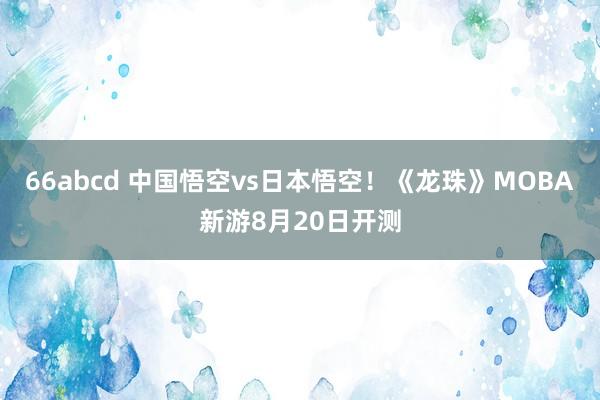 66abcd 中国悟空vs日本悟空！《龙珠》MOBA新游8月20日开测